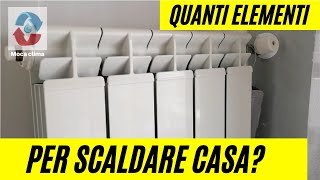 Moca clima

QUANTI ELEMENTI

PER SCALDARE CASA?